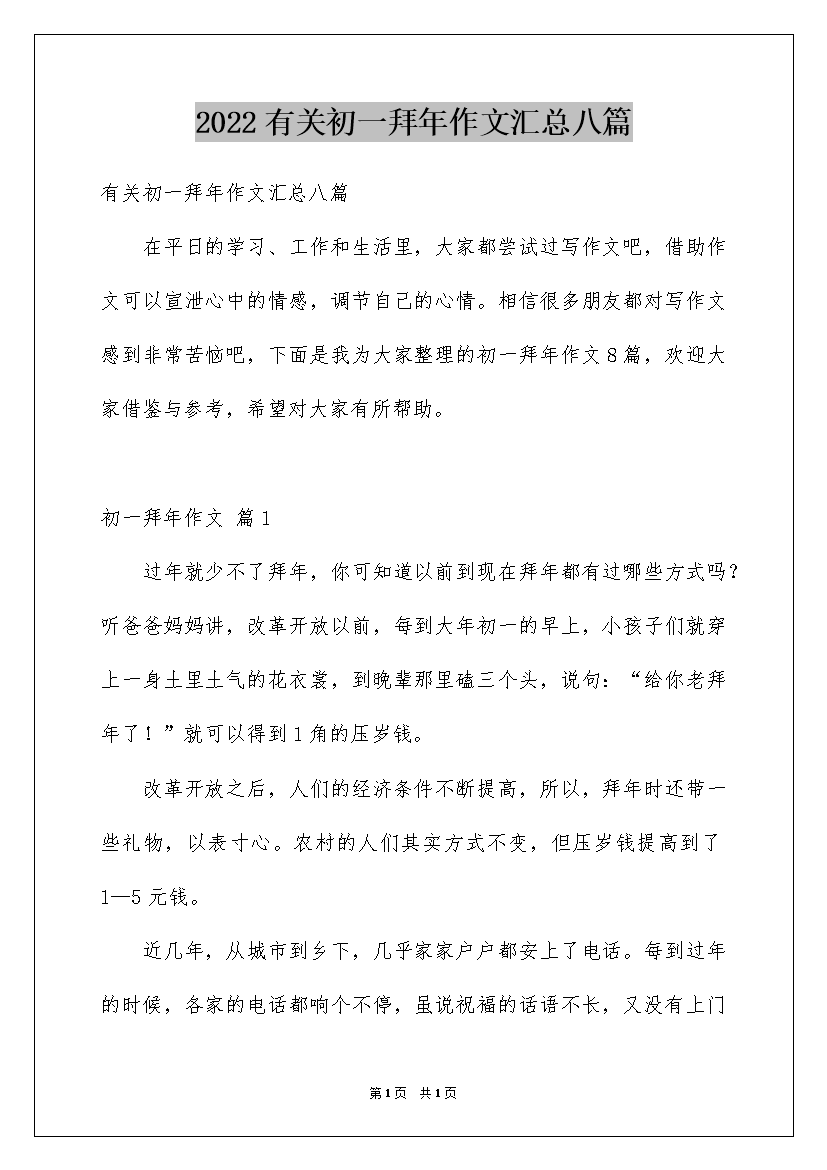 2022有关初一拜年作文汇总八篇

有关初一拜年作文汇总八篇

在平日的学习、工作和生活里，大家都尝试过写作文吧，借助作文可以宣泄心中的情感，调节自己的心情。相信很多朋友都对写作文感到非常苦恼吧，下面是我为大家整理的初一拜年作文8篇，欢迎大家借鉴与参考，希望对大家有所帮助。

初一拜年作文 篇1

过年就少不了拜年，你可知道以前到现在拜年都有过哪些方式吗？听爸爸妈妈讲，改革开放以前，每到大年初一的早上，小孩子们就穿上一身土里土气的花衣裳，到晚辈那里磕三个头，说句：“给你老拜年了！”就可以得到1角的压岁钱。

改革开放之后，人们的经济条件不断提高，所以，拜年时还带一些礼物，以表寸心。农村的人们其实方式不变，但压岁钱提高到了1—5元钱。

近几年，从城市到乡下，几乎家家户户都安上了电话。每到过年的时候，各家的电话都响个不停，虽说祝福的话语不长，又没有上门

第1页 共1页